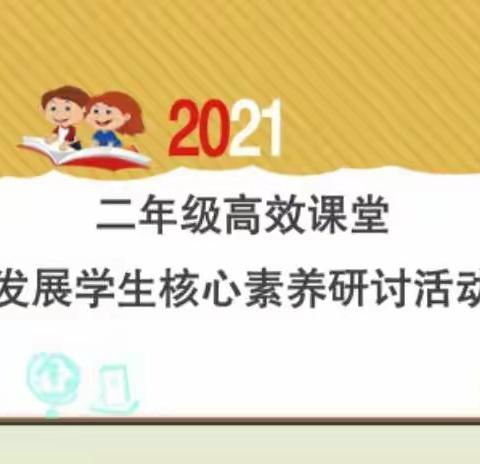 2021

二年级高效课堂

发展学生核心素养研讨活动